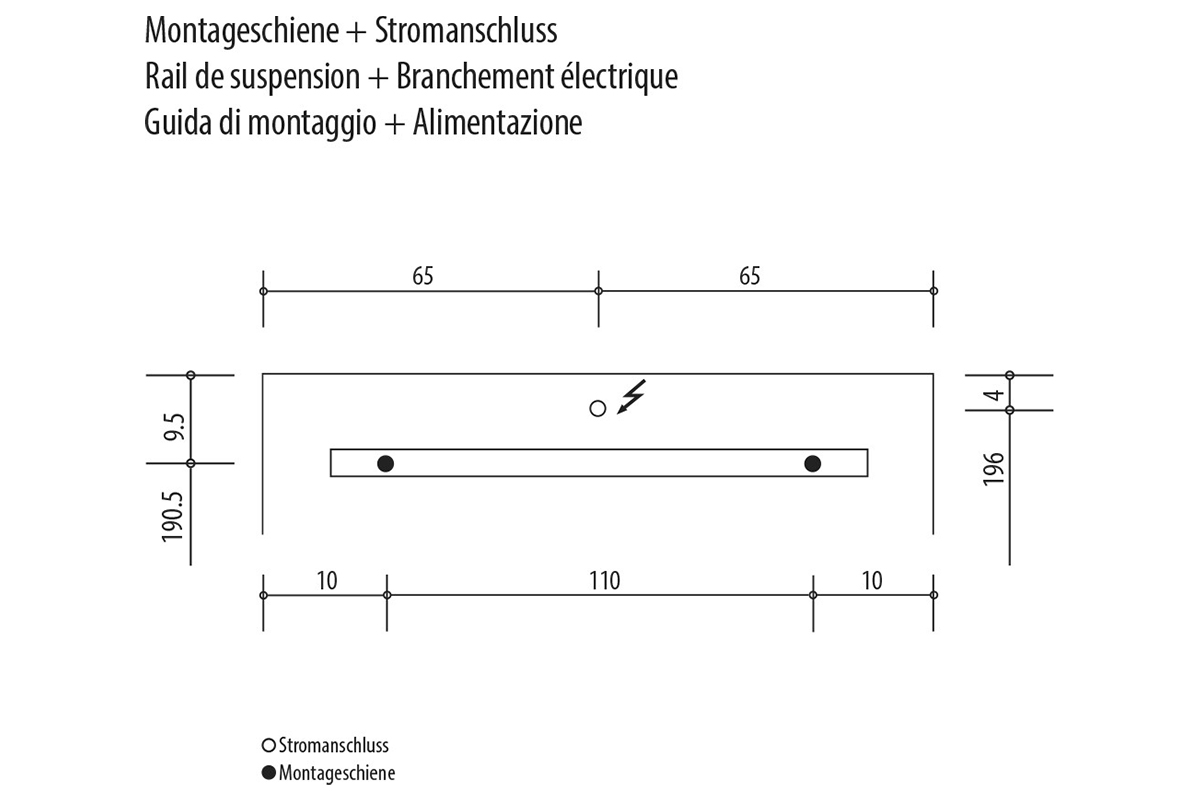 Montageschiene + Stromanschluss
Rail de suspension + Branchement électrique
Guida di montaggio + Alimentazione

65
65
9.5
190.5
4
196
10
110
10

○ Stromanschluss
● Montageschiene